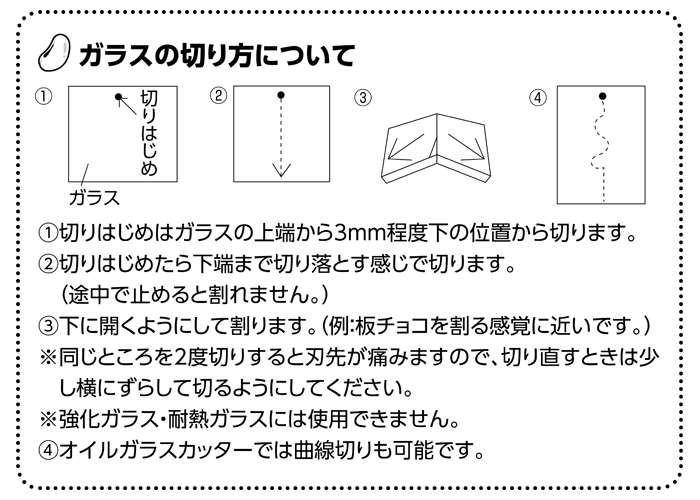 ガラスの切り方について

①

切りはじめ

ガラス

②

③

④

①切りはじめはガラスの上端から3mm程度下の位置から切ります。

②切りはじめたら下端まで切り落とす感じで切ります。
（途中で止めると割れません。）

③下に開くようにして割ります。（例：板チョコを割る感覚に近いです。）

※同じところを2度切りすると刃先が痛みますので、切り直すときは少し横にずらして切るようにしてください。

※強化ガラス・耐熱ガラスには使用できません。

④オイルガラスカッターでは曲線切りも可能です。